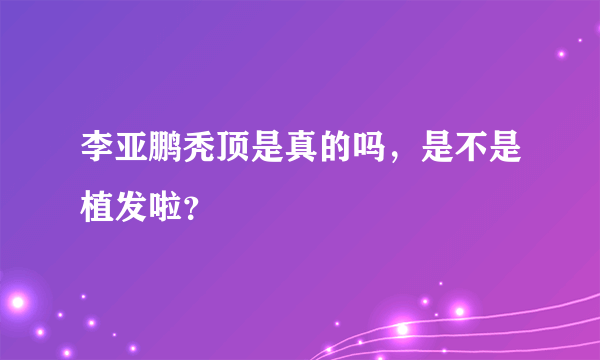 李亚鹏秃顶是真的吗，是不是植发啦?